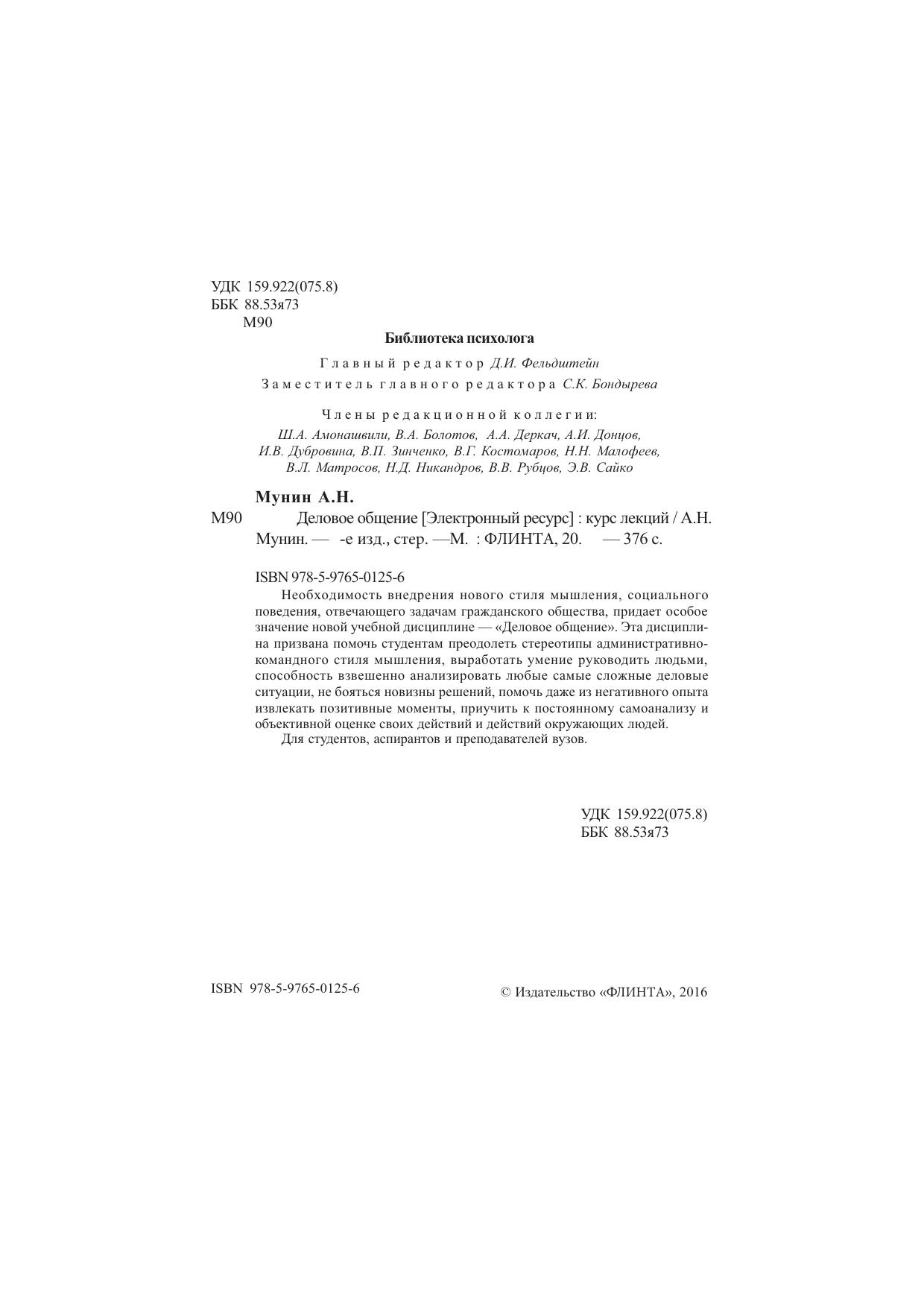 УДК 159.922(075.8)
ББК 88.53я73
М90

Библиотека психолога

Главный редактор Д.И. Фельдштейн
Заместитель главного редактора С.К. Бондырева

Члены редакционной коллегии:
Ш.А. Амонашвили, В.А. Болотов, А.А. Деркач, А.И. Донцов, И.В. Дубровина, В.П. Зинченко, В.Г. Костомаров, Н.Н. Малофеев, В.Л. Матросов, Н.Д. Никандров, В.В. Рубцов, Э.В. Сайко

Мунин А.Н.
М90 Деловое общение [Электронный ресурс] : курс лекций / А.Н. Мунин. — -е изд., стер. —М. : ФЛИНТА, 20. — 376 с.

ISBN 978-5-9765-0125-6
Необходимость внедрения нового стиля мышления, социального поведения, отвечающего задачам гражданского общества, придает особое значение новой учебной дисциплине — «Деловое общение». Эта дисциплина призвана помочь студентам преодолеть стереотипы административно-командного стиля мышления, выработать умение руководить людьми, способность взвешенно анализировать любые самые сложные деловые ситуации, не бояться новизны решений, помочь даже из негативного опыта извлекать позитивные моменты, приучить к постоянному самоанализу и объективной оценке своих действий и действий окружающих людей.
Для студентов, аспирантов и преподавателей вузов.

УДК 159.922(075.8)
ББК 88.53я73

ISBN 978-5-9765-0125-6

© Издательство «ФЛИНТА», 2016